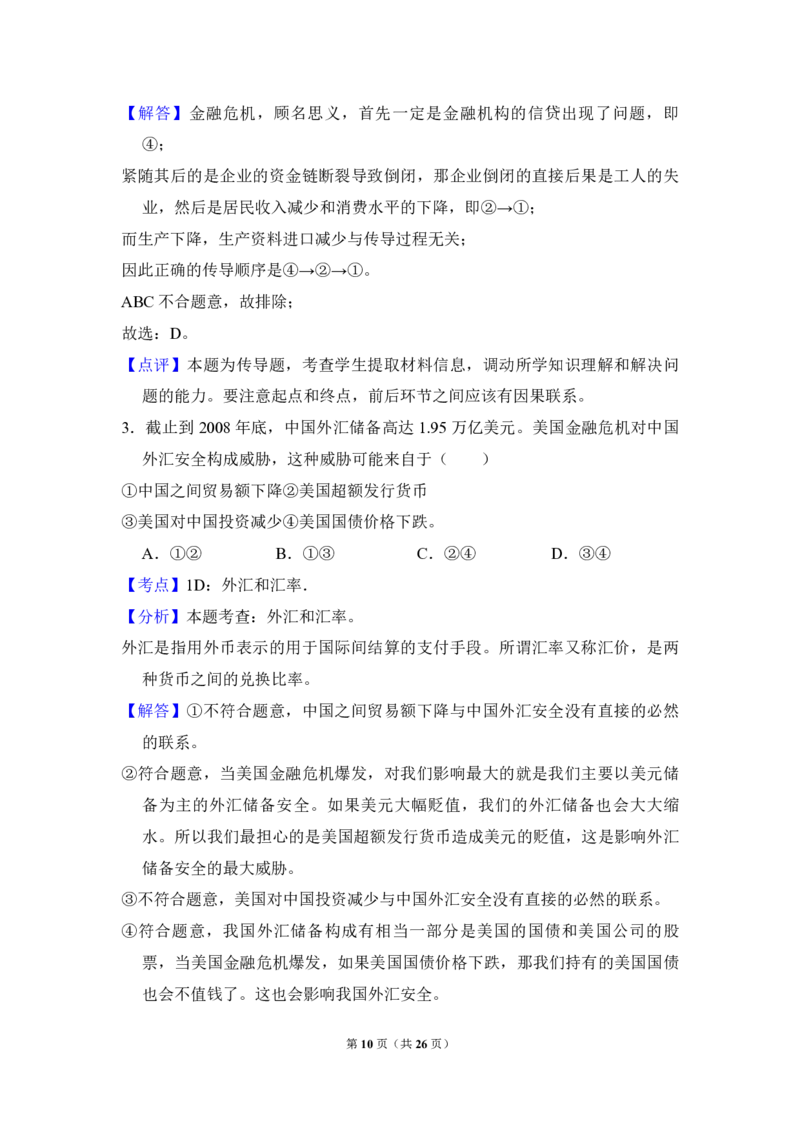 【解答】金融危机，顾名思义，首先一定是金融机构的信贷出现了问题，即④；

紧随其后的是企业的资金链断裂导致倒闭，那企业倒闭的直接后果是工人的失业，然后是居民收入减少和消费水平的下降，即②→①；

而生产下降，生产资料进口减少与传导过程无关；

因此正确的传导顺序是④→②→①。

ABC 不合题意，故排除；

故选：D。

【点评】本题为传导题，考查学生提取材料信息，调动所学知识理解和解决问题的能力。要注意起点和终点，前后环节之间应该有因果联系。

3．截止到 2008 年底，中国外汇储备高达 1.95 万亿美元。美国金融危机对中国外汇安全构成威胁，这种威胁可能来自于（　　）

①中国之间贸易额下降②美国超额发行货币

③美国对中国投资减少④美国国债价格下跌。

A．①②　　B．①③　　C．②④　　D．③④

【考点】1D：外汇和汇率．

【分析】本题考查：外汇和汇率。

外汇是指用外币表示的用于国际间结算的支付手段。所谓汇率又称汇价，是两种货币之间的兑换比率。

【解答】①不符合题意，中国之间贸易额下降与中国外汇安全没有直接的必然的联系。

②符合题意，当美国金融危机爆发，对我们影响最大的就是我们主要以美元储备为主的外汇储备安全。如果美元大幅贬值，我们的外汇储备也会大大缩水。所以我们最担心的是美国超额发行货币造成美元的贬值，这是影响外汇储备安全的最大威胁。

③不符合题意，美国对中国投资减少与中国外汇安全没有直接的必然的联系。

④符合题意，我国外汇储备构成有相当一部分是美国的国债和美国公司的股票，当美国金融危机爆发，如果美国国债价格下跌，那我们持有的美国国债也会不值钱了。这也会影响我国外汇安全。

第 10 页（共 26 页）